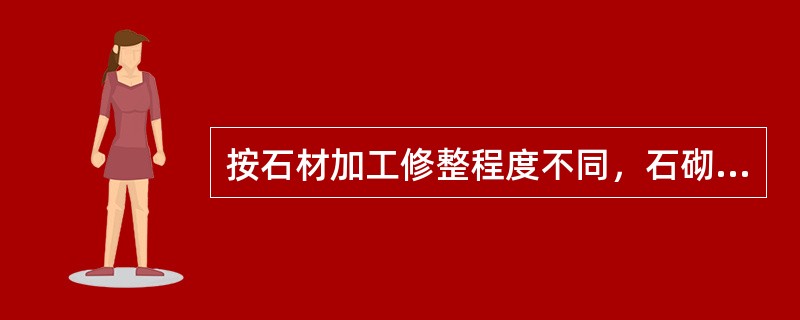 按石材加工修整程度不同，石砌...